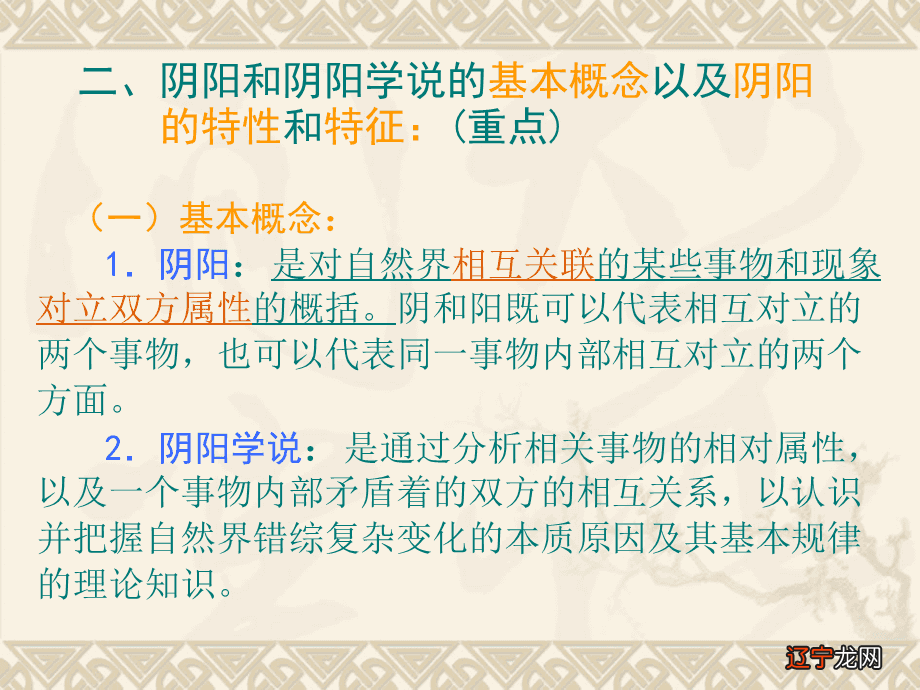 二、阴阳和阴阳学说的基本概念以及阴阳的特性和特征：（重点）

（一）基本概念：

1．阴阳：是对自然界相互关联的某些事物和现象对立双方属性的概括。阴和阳既可以代表相互对立的两个事物，也可以代表同一事物内部相互对立的两个方面。

2．阴阳学说：是通过分析相关事物的相对属性，以及一个事物内部矛盾着的双方的相互关系，以认识并把握自然界错综复杂变化的本质原因及其基本规律的理论知识。

辽宁龙网